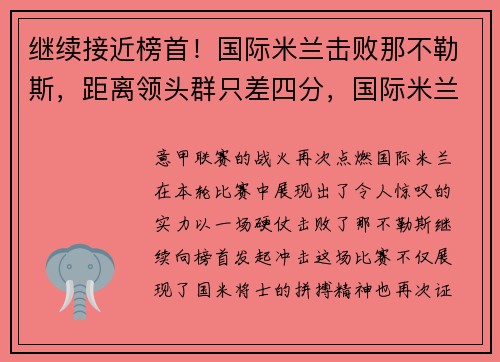 继续接近榜首！国际米兰击败那不勒斯，距离领头群只差四分，国际米兰

意甲联赛的战火再次点燃国际米兰在本轮比赛中展现出了令人惊叹的实力以一场硬仗击败了那不勒斯继续向榜首发起冲击这场比赛不仅展现了国米将士的拼搏精神也再次证